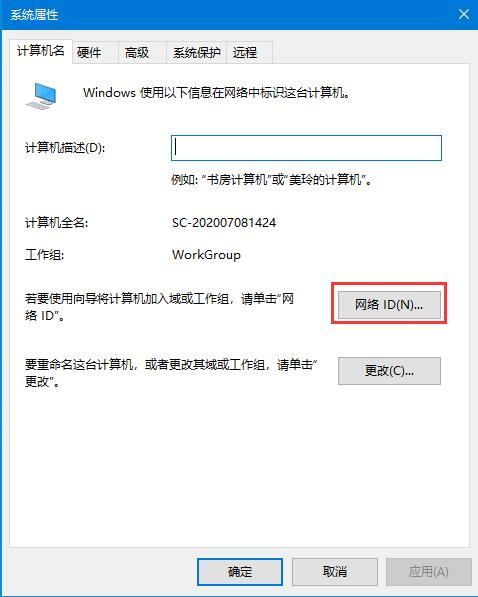 系统属性

计算机名 硬件 高级 系统保护 远程

Windows 使用以下信息在网络中标识这台计算机。

计算机描述(D):

例如: "书房计算机"或"美玲的计算机"。

计算机全名: SC-202007081424

工作组: WorkGroup

若要使用向导将计算机加入域或工作组，请单击"网络 ID"。

网络 ID(N)...

要重命名这台计算机，或者更改其域或工作组，请单击"更改"。

更改(C)...

确定 取消 应用(A)